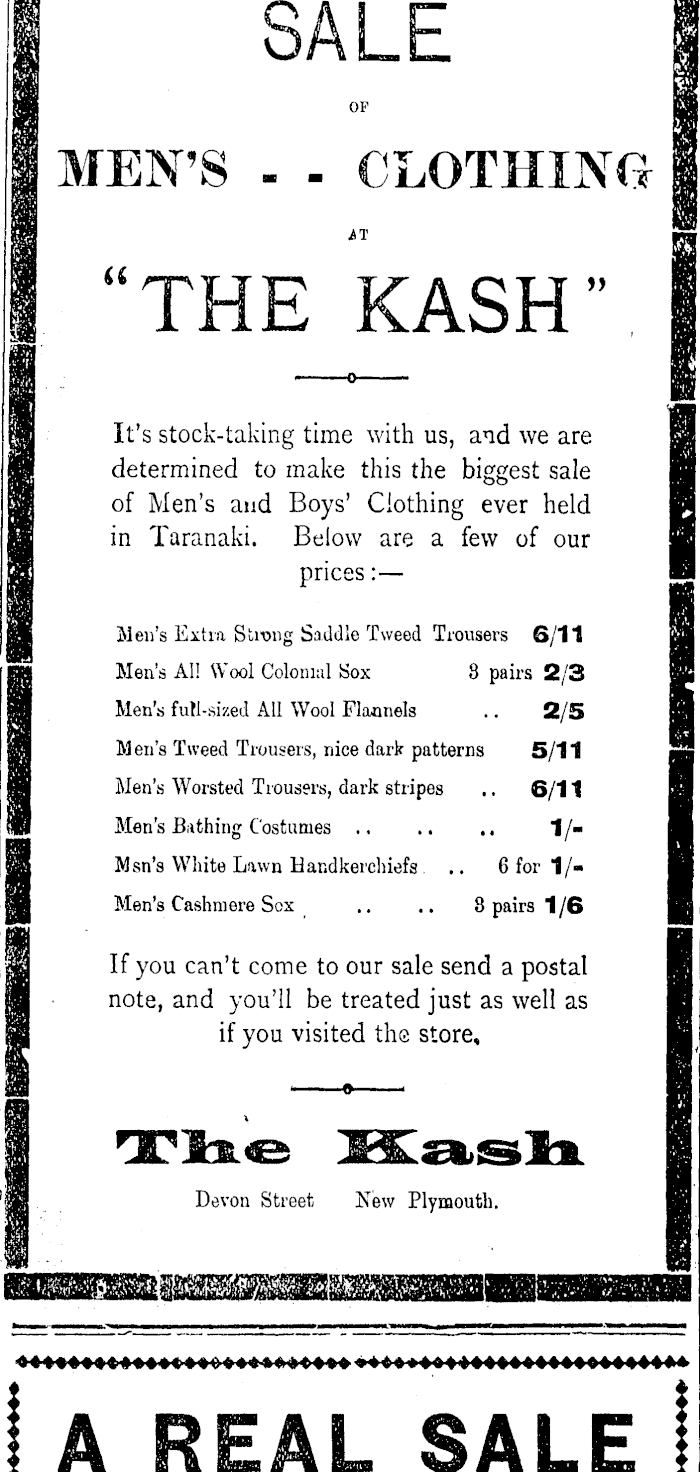 SALE

OF

MEN'S - - CLOTHING

AT

"THE KASH"

It's stock-taking time with us, and we are determined to make this the biggest sale of Men's and Boys' Clothing ever held in Taranaki. Below are a few of our prices:—

Men's Extra Strong Saddle Tweed Trousers 6/11
Men's All Wool Colonial Sox 3 pairs 2/3
Men's full-sized All Wool Flannels .. 2/5
Men's Tweed Trousers, nice dark patterns 5/11
Men's Worsted Trousers, dark stripes .. 6/11
Men's Bathing Costumes .. .. .. 1/-
Msn's White Lawn Handkerchiefs .. 6 for 1/-
Men's Cashmere Sox .. .. 3 pairs 1/6

If you can't come to our sale send a postal note, and you'll be treated just as well as if you visited the store.

The Kash

Devon Street New Plymouth.

A REAL SALE